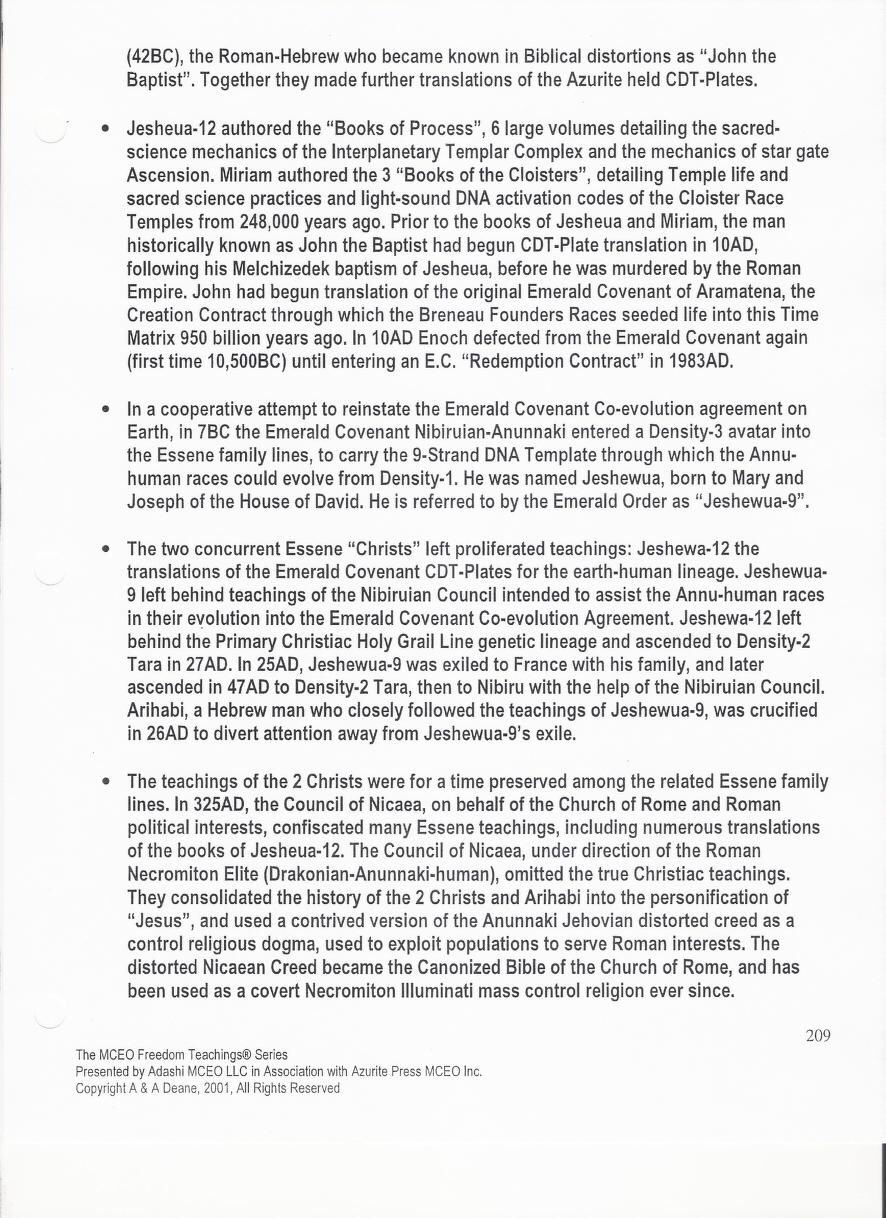 (42BC), the Roman-Hebrew who became known in Biblical distortions as "John the Baptist". Together they made further translations of the Azurite held CDT-Plates.

• Jesheua-12 authored the "Books of Process", 6 large volumes detailing the sacred-science mechanics of the Interplanetary Templar Complex and the mechanics of star gate Ascension. Miriam authored the 3 "Books of the Cloisters", detailing Temple life and sacred science practices and light-sound DNA activation codes of the Cloister Race Temples from 248,000 years ago. Prior to the books of Jesheua and Miriam, the man historically known as John the Baptist had begun CDT-Plate translation in 10AD, following his Melchizedek baptism of Jesheua, before he was murdered by the Roman Empire. John had begun translation of the original Emerald Covenant of Aramatena, the Creation Contract through which the Breneau Founders Races seeded life into this Time Matrix 950 billion years ago. In 10AD Enoch defected from the Emerald Covenant again (first time 10,500BC) until entering an E.C. "Redemption Contract" in 1983AD.

• In a cooperative attempt to reinstate the Emerald Covenant Co-evolution agreement on Earth, in 7BC the Emerald Covenant Nibiruian-Anunnaki entered a Density-3 avatar into the Essene family lines, to carry the 9-Strand DNA Template through which the Annu-human races could evolve from Density-1. He was named Jeshewua, born to Mary and Joseph of the House of David. He is referred to by the Emerald Order as "Jeshewua-9".

• The two concurrent Essene "Christs" left proliferated teachings: Jeshewa-12 the translations of the Emerald Covenant CDT-Plates for the earth-human lineage. Jeshewua-9 left behind teachings of the Nibiruian Council intended to assist the Annu-human races in their evolution into the Emerald Covenant Co-evolution Agreement. Jeshewa-12 left behind the Primary Christiac Holy Grail Line genetic lineage and ascended to Density-2 Tara in 27AD. In 25AD, Jeshewua-9 was exiled to France with his family, and later ascended in 47AD to Density-2 Tara, then to Nibiru with the help of the Nibiruian Council. Arihabi, a Hebrew man who closely followed the teachings of Jeshewua-9, was crucified in 26AD to divert attention away from Jeshewua-9's exile.

• The teachings of the 2 Christs were for a time preserved among the related Essene family lines. In 325AD, the Council of Nicaea, on behalf of the Church of Rome and Roman political interests, confiscated many Essene teachings, including numerous translations of the books of Jesheua-12. The Council of Nicaea, under direction of the Roman Necromiton Elite (Drakonian-Anunnaki-human), omitted the true Christiac teachings. They consolidated the history of the 2 Christs and Arihabi into the personification of "Jesus", and used a contrived version of the Anunnaki Jehovian distorted creed as a control religious dogma, used to exploit populations to serve Roman interests. The distorted Nicaean Creed became the Canonized Bible of the Church of Rome, and has been used as a covert Necromiton Illuminati mass control religion ever since.

209

The MCEO Freedom Teachings® Series
Presented by Adashi MCEO LLC in Association with Azurite Press MCEO Inc.
Copyright A & A Deane, 2001, All Rights Reserved